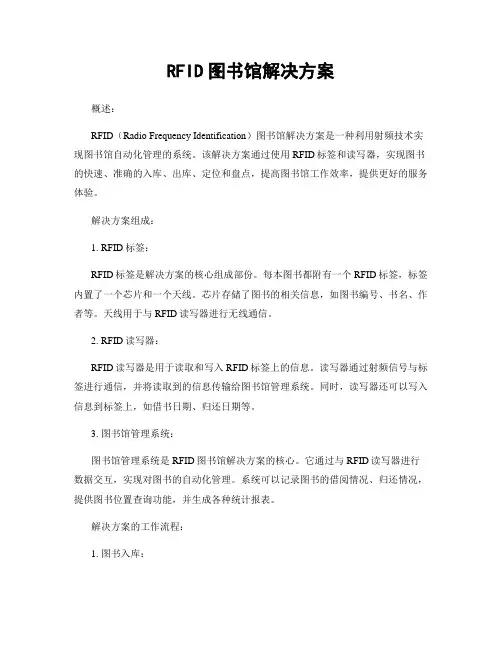 RFID图书馆解决方案

概述：

RFID（Radio Frequency Identification）图书馆解决方案是一种利用射频技术实现图书馆自动化管理的系统。该解决方案通过使用RFID标签和读写器，实现图书的快速、准确的入库、出库、定位和盘点，提高图书馆工作效率，提供更好的服务体验。

解决方案组成：

1. RFID标签：

RFID标签是解决方案的核心组成部份。每本图书都附有一个RFID标签，标签内置了一个芯片和一个天线。芯片存储了图书的相关信息，如图书编号、书名、作者等。天线用于与RFID读写器进行无线通信。

2. RFID读写器：

RFID读写器是用于读取和写入RFID标签上的信息。读写器通过射频信号与标签进行通信，并将读取到的信息传输给图书馆管理系统。同时，读写器还可以写入信息到标签上，如借书日期、归还日期等。

3. 图书馆管理系统：

图书馆管理系统是RFID图书馆解决方案的核心。它通过与RFID读写器进行数据交互，实现对图书的自动化管理。系统可以记录图书的借阅情况、归还情况，提供图书位置查询功能，并生成各种统计报表。

解决方案的工作流程：

1. 图书入库：